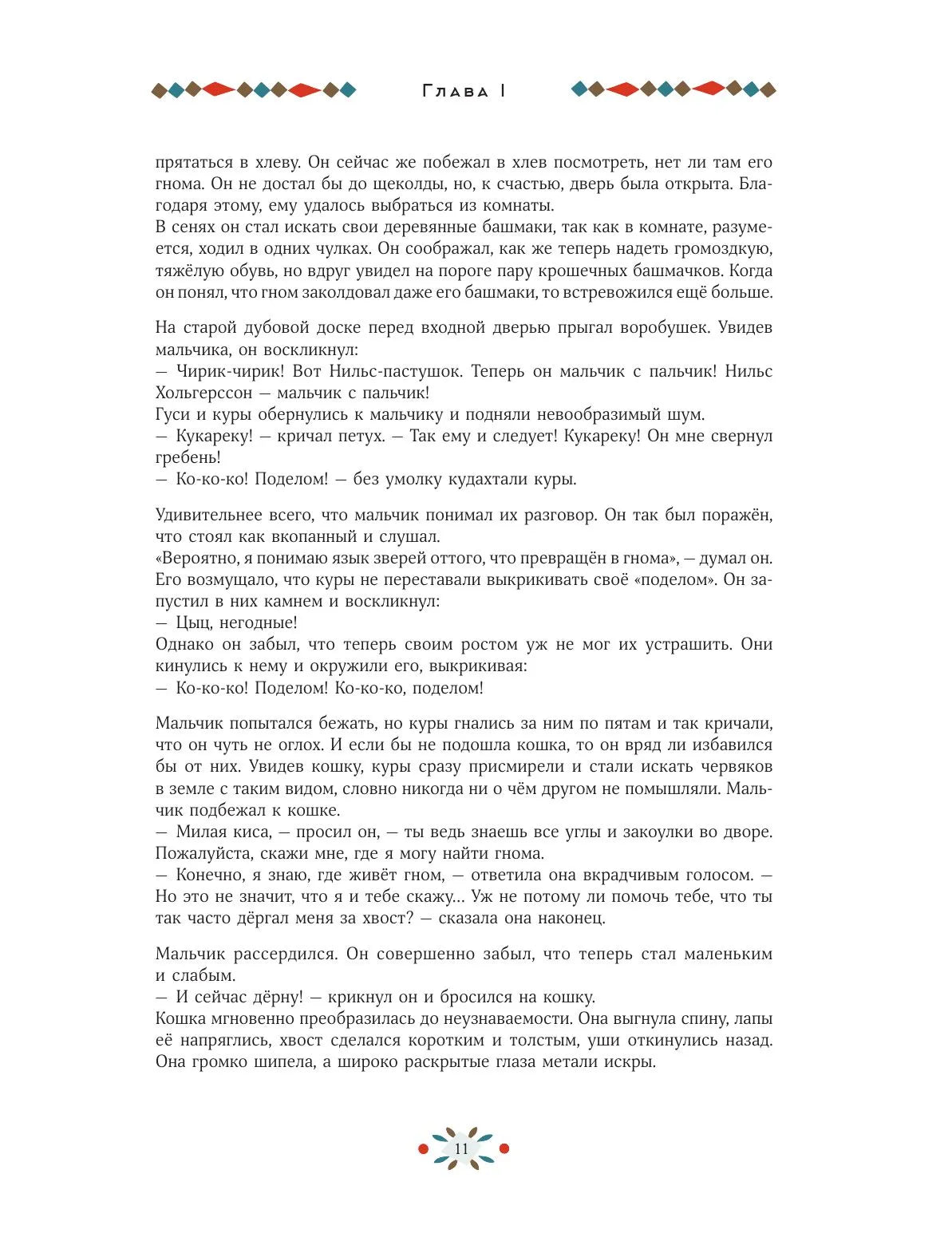 Глава I

прятаться в хлеву. Он сейчас же побежал в хлев посмотреть, нет ли там его гнома. Он не достал бы до щеколды, но, к счастью, дверь была открыта. Благодаря этому, ему удалось выбраться из комнаты.
В сенях он стал искать свои деревянные башмаки, так как в комнате, разумеется, ходил в одних чулках. Он соображал, как же теперь надеть громоздкую, тяжёлую обувь, но вдруг увидел на пороге пару крошечных башмачков. Когда он понял, что гном заколдовал даже его башмаки, то встревожился ещё больше.

На старой дубовой доске перед входной дверью прыгал воробушек. Увидев мальчика, он воскликнул:
— Чирик-чирик! Вот Нильс-пастушок. Теперь он мальчик с пальчик! Нильс Хольгерссон — мальчик с пальчик!
Гуси и куры обернулись к мальчику и подняли невообразимый шум.
— Кукареку! — кричал петух. — Так ему и следует! Кукареку! Он мне свернул гребень!
— Ко-ко-ко! Поделом! — без умолку кудахтали куры.

Удивительнее всего, что мальчик понимал их разговор. Он так был поражён, что стоял как вкопанный и слушал.
«Вероятно, я понимаю язык зверей оттого, что превращён в гнома», — думал он. Его возмущало, что куры не переставали выкрикивать своё «поделом». Он запустил в них камнем и воскликнул:
— Цыц, негодные!
Однако он забыл, что теперь своим ростом уж не мог их устрашить. Они кинулись к нему и окружили его, выкрикивая:
— Ко-ко-ко! Поделом! Ко-ко-ко, поделом!

Мальчик попытался бежать, но куры гнались за ним по пятам и так кричали, что он чуть не оглох. И если бы не подошла кошка, то он вряд ли избавился бы от них. Увидев кошку, куры сразу присмирели и стали искать червяков в земле с таким видом, словно никогда ни о чём другом не помышляли. Мальчик подбежал к кошке.
— Милая киса, — просил он, — ты ведь знаешь все углы и закоулки во дворе. Пожалуйста, скажи мне, где я могу найти гнома.
— Конечно, я знаю, где живёт гном, — ответила она вкрадчивым голосом. — Но это не значит, что я и тебе скажу... Уж не потому ли помочь тебе, что ты так часто дёргал меня за хвост? — сказала она наконец.

Мальчик рассердился. Он совершенно забыл, что теперь стал маленьким и слабым.
— И сейчас дёрну! — крикнул он и бросился на кошку.
Кошка мгновенно преобразилась до неузнаваемости. Она выгнула спину, лапы её напряглись, хвост сделался коротким и толстым, уши откинулись назад. Она громко шипела, а широко раскрытые глаза метали искры.

11